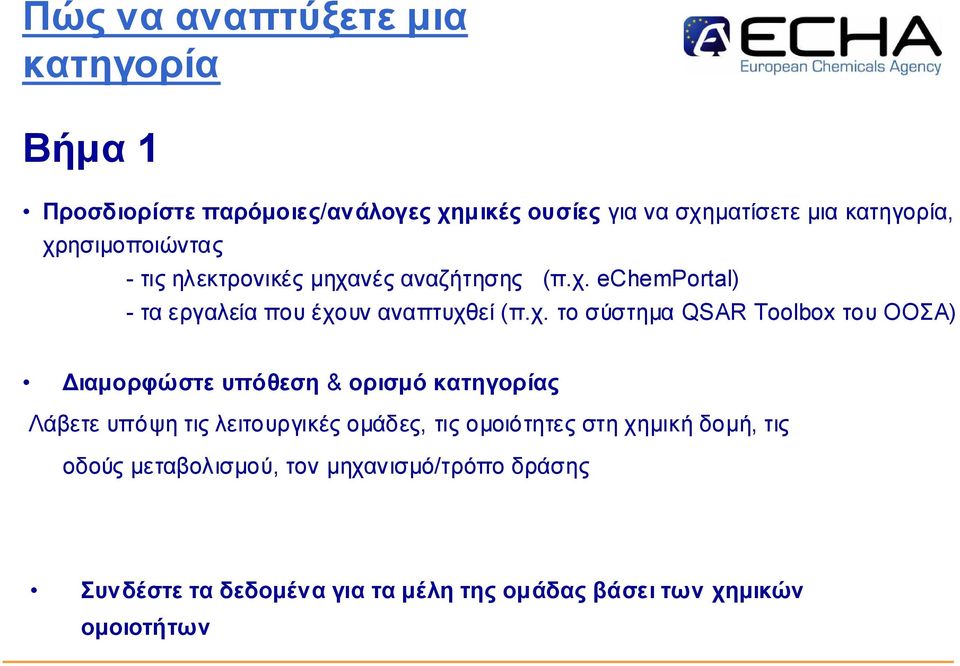 Πώς να αναπτύξετε μια κατηγορία

ECHA
European Chemicals Agency

Βήμα 1

• Προσδιορίστε παρόμοιες/ανάλογες χημικές ουσίες για να σχηματίσετε μια κατηγορία, χρησιμοποιώντας
- τις ηλεκτρονικές μηχανές αναζήτησης (π.χ. eChemPortal)
- τα εργαλεία που έχουν αναπτυχθεί (π.χ. το σύστημα QSAR Toolbox του ΟΟΣΑ)

• Διαμορφώστε υπόθεση & ορισμό κατηγορίας
Λάβετε υπόψη τις λειτουργικές ομάδες, τις ομοιότητες στη χημική δομή, τις οδούς μεταβολισμού, τον μηχανισμό/τρόπο δράσης

• Συνδέστε τα δεδομένα για τα μέλη της ομάδας βάσει των χημικών ομοιοτήτων